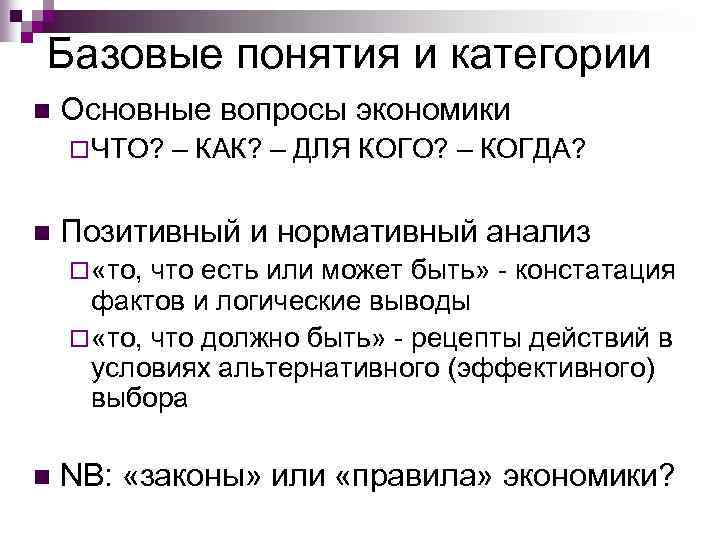 Базовые понятия и категории

Основные вопросы экономики

ЧТО? – КАК? – ДЛЯ КОГО? – КОГДА?

Позитивный и нормативный анализ

«то, что есть или может быть» - констатация фактов и логические выводы

«то, что должно быть» - рецепты действий в условиях альтернативного (эффективного) выбора

NB: «законы» или «правила» экономики?